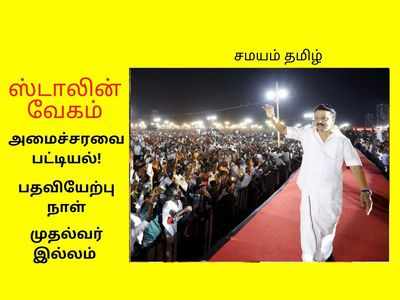 சமயம் தமிழ்

ஸ்டாலின் வேகம்

அமைச்சரவை பட்டியல்!

பதவியேற்பு நாள்

முதல்வர் இல்லம்